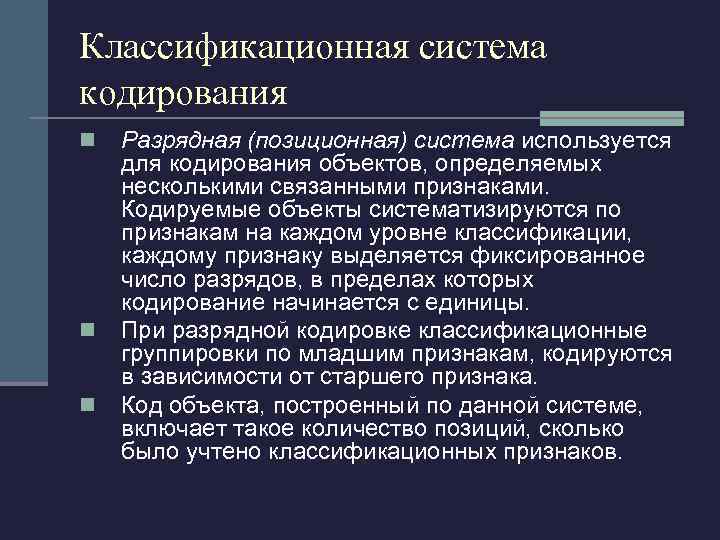 Классификационная система кодирования

Разрядная (позиционная) система используется для кодирования объектов, определяемых несколькими связанными признаками. Кодируемые объекты систематизируются по признакам на каждом уровне классификации, каждому признаку выделяется фиксированное число разрядов, в пределах которых кодирование начинается с единицы.

При разрядной кодировке классификационные группировки по младшим признакам, кодируются в зависимости от старшего признака.

Код объекта, построенный по данной системе, включает такое количество позиций, сколько было учтено классификационных признаков.